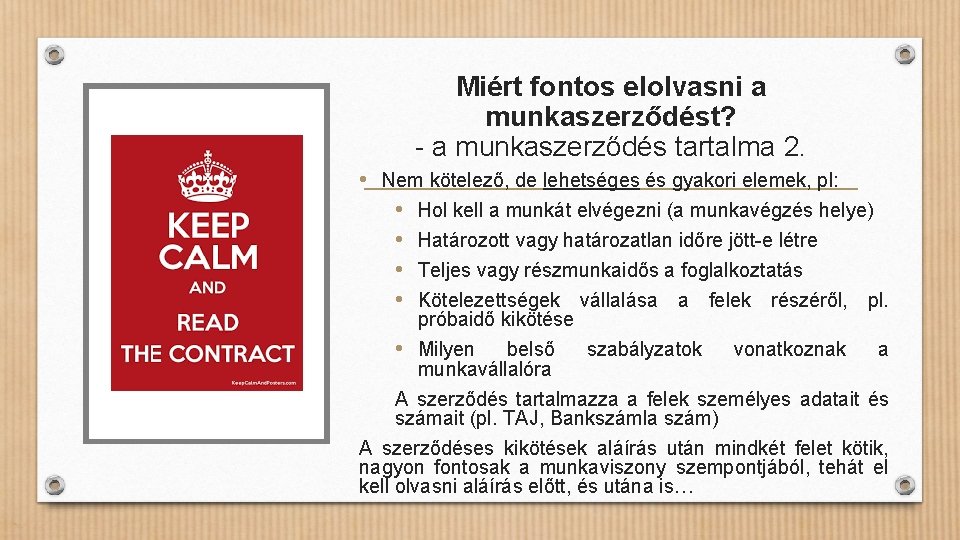 KEEP CALM AND READ THE CONTRACT

KeepCalmAndPosters.com

Miért fontos elolvasni a munkaszerződést?
- a munkaszerződés tartalma 2.

• Nem kötelező, de lehetséges és gyakori elemek, pl:
• Hol kell a munkát elvégezni (a munkavégzés helye)
• Határozott vagy határozatlan időre jött-e létre
• Teljes vagy részmunkaidős a foglalkoztatás
• Kötelezettségek vállalása a felek részéről, pl. próbaidő kikötése
• Milyen belső szabályzatok vonatkoznak a munkavállalóra

A szerződés tartalmazza a felek személyes adatait és számait (pl. TAJ, Bankszámla szám)

A szerződéses kikötések aláírás után mindkét felet kötik, nagyon fontosak a munkaviszony szempontjából, tehát el kell olvasni aláírás előtt, és utána is…